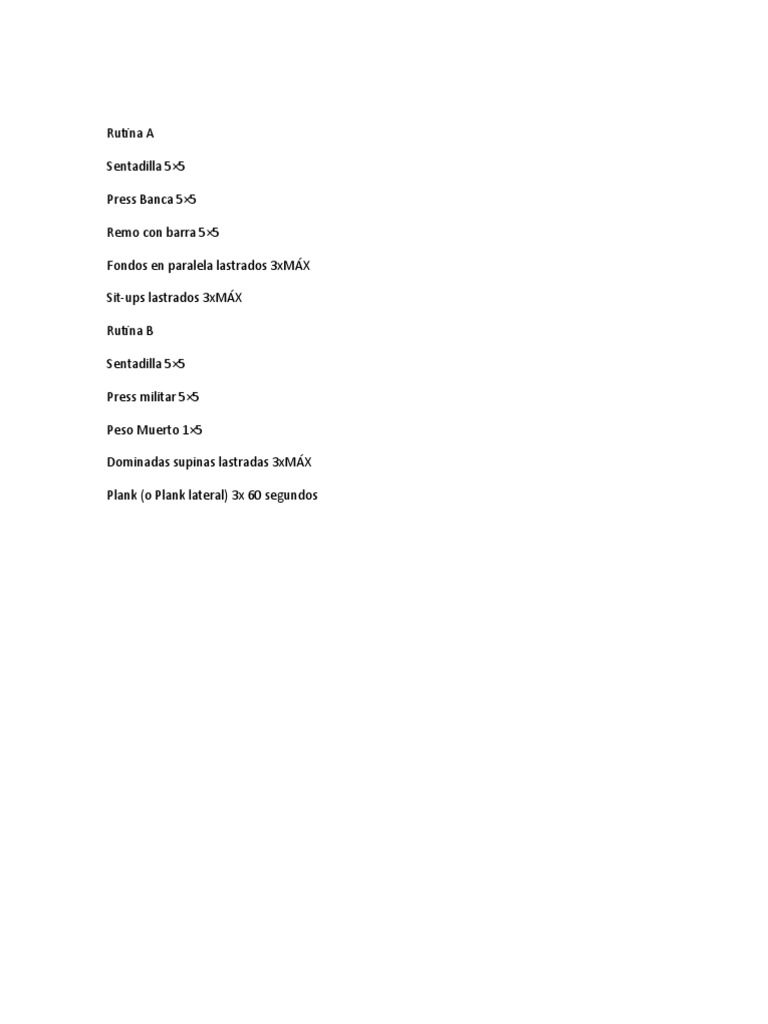 Rutina A

Sentadilla 5×5

Press Banca 5×5

Remo con barra 5×5

Fondos en paralela lastrados 3xMÁX

Sit-ups lastrados 3xMÁX

Rutina B

Sentadilla 5×5

Press militar 5×5

Peso Muerto 1×5

Dominadas supinas lastradas 3xMÁX

Plank (o Plank lateral) 3x 60 segundos